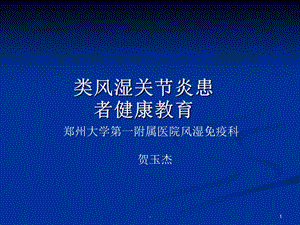 类风湿关节炎患者健康教育

郑州大学第一附属医院风湿免疫科

贺玉杰

1